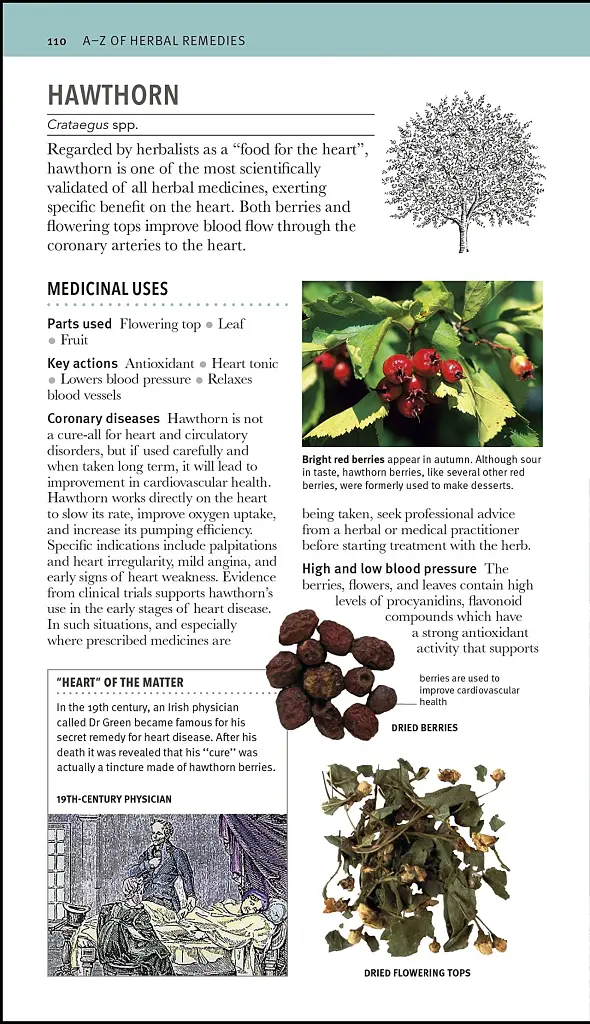 110 A–Z OF HERBAL REMEDIES

HAWTHORN

Crataegus spp.

Regarded by herbalists as a "food for the heart", hawthorn is one of the most scientifically validated of all herbal medicines, exerting specific benefit on the heart. Both berries and flowering tops improve blood flow through the coronary arteries to the heart.

MEDICINAL USES

Parts used Flowering top • Leaf • Fruit

Key actions Antioxidant • Heart tonic • Lowers blood pressure • Relaxes blood vessels

Coronary diseases Hawthorn is not a cure-all for heart and circulatory disorders, but if used carefully and when taken long term, it will lead to improvement in cardiovascular health. Hawthorn works directly on the heart to slow its rate, improve oxygen uptake, and increase its pumping efficiency. Specific indications include palpitations and heart irregularity, mild angina, and early signs of heart weakness. Evidence from clinical trials supports hawthorn's use in the early stages of heart disease. In such situations, and especially where prescribed medicines are

"HEART" OF THE MATTER

In the 19th century, an Irish physician called Dr Green became famous for his secret remedy for heart disease. After his death it was revealed that his "cure" was actually a tincture made of hawthorn berries.

19TH-CENTURY PHYSICIAN

Bright red berries appear in autumn. Although sour in taste, hawthorn berries, like several other red berries, were formerly used to make desserts.

being taken, seek professional advice from a herbal or medical practitioner before starting treatment with the herb.

High and low blood pressure The berries, flowers, and leaves contain high levels of procyanidins, flavonoid compounds which have a strong antioxidant activity that supports

berries are used to improve cardiovascular health

DRIED BERRIES

DRIED FLOWERING TOPS